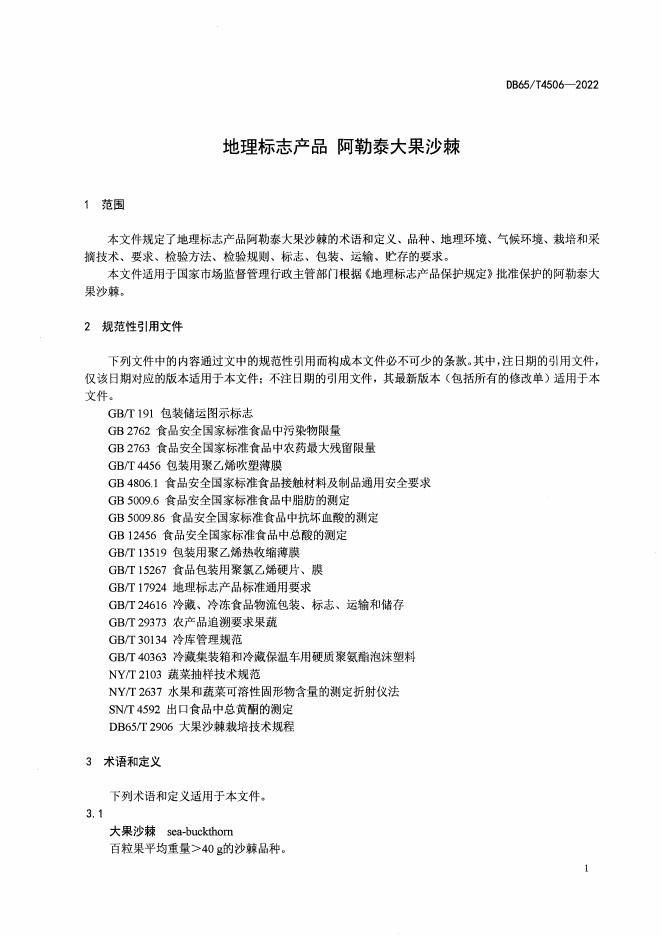 DB65/T4506—2022

地理标志产品 阿勒泰大果沙棘

1 范围

本文件规定了地理标志产品阿勒泰大果沙棘的术语和定义、品种、地理环境、气候环境、栽培和采摘技术、要求、检验方法、检验规则、标志、包装、运输、贮存的要求。

本文件适用于国家市场监督管理行政主管部门根据《地理标志产品保护规定》批准保护的阿勒泰大果沙棘。

2 规范性引用文件

下列文件中的内容通过文中的规范性引用而构成本文件必不可少的条款。其中，注日期的引用文件，仅该日期对应的版本适用于本文件；不注日期的引用文件，其最新版本（包括所有的修改单）适用于本文件。

GB/T 191 包装储运图示标志
GB 2762 食品安全国家标准食品中污染物限量
GB 2763 食品安全国家标准食品中农药最大残留限量
GB/T 4456 包装用聚乙烯吹塑薄膜
GB 4806.1 食品安全国家标准食品接触材料及制品通用安全要求
GB 5009.6 食品安全国家标准食品中脂肪的测定
GB 5009.86 食品安全国家标准食品中抗坏血酸的测定
GB 12456 食品安全国家标准食品中总酸的测定
GB/T 13519 包装用聚乙烯热收缩薄膜
GB/T 15267 食品包装用聚氯乙烯硬片、膜
GB/T 17924 地理标志产品标准通用要求
GB/T 24616 冷藏、冷冻食品物流包装、标志、运输和储存
GB/T 29373 农产品追溯要求果蔬
GB/T 30134 冷库管理规范
GB/T 40363 冷藏集装箱和冷藏保温车用硬质聚氨酯泡沫塑料
NY/T 2103 蔬菜抽样技术规范
NY/T 2637 水果和蔬菜可溶性固形物含量的测定折射仪法
SN/T 4592 出口食品中总黄酮的测定
DB65/T 2906 大果沙棘栽培技术规程

3 术语和定义

下列术语和定义适用于本文件。

3.1
大果沙棘 sea-buckthorn
百粒果平均重量＞40 g的沙棘品种。

1